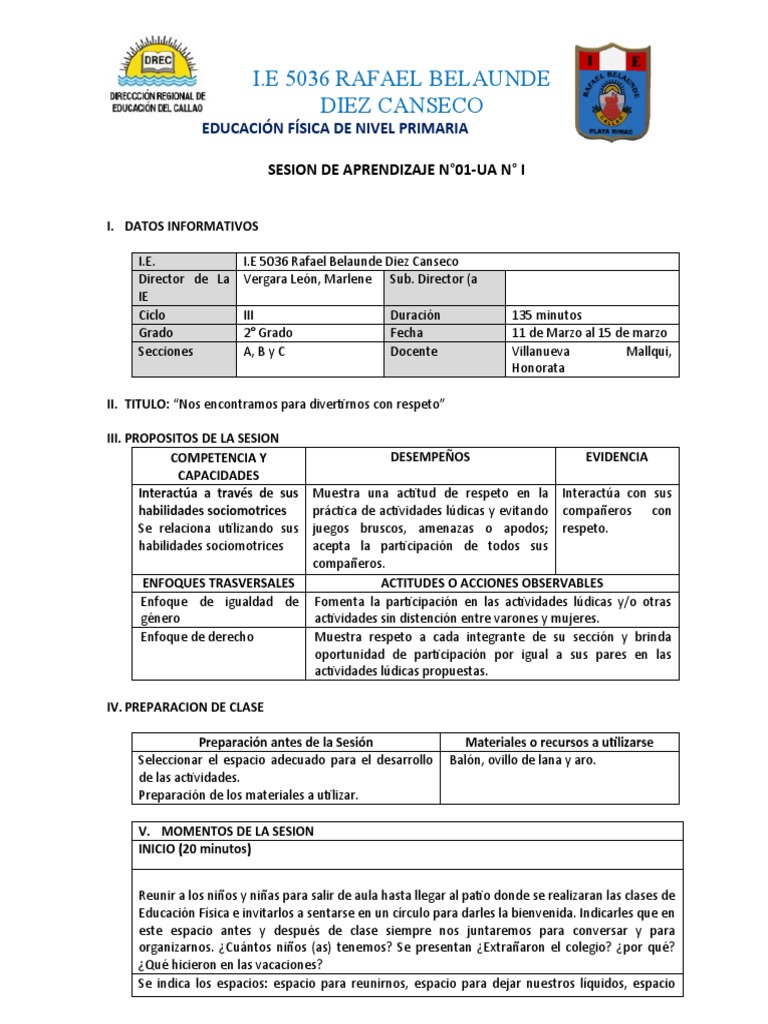 DREC
DIRECCIÓN REGIONAL DE EDUCACIÓN DEL CALLAO

I.E 5036 RAFAEL BELAUNDE DIEZ CANSECO

EDUCACIÓN FÍSICA DE NIVEL PRIMARIA

I E
RAFAEL BELAUNDE
CALLAO
PLAYA RIMAC

SESION DE APRENDIZAJE N°01-UA N° I

I. DATOS INFORMATIVOS

| I.E. | I.E 5036 Rafael Belaunde Diez Canseco | | |
|---|---|---|---|
| Director de La IE | Vergara León, Marlene | Sub. Director (a | |
| Ciclo | III | Duración | 135 minutos |
| Grado | 2° Grado | Fecha | 11 de Marzo al 15 de marzo |
| Secciones | A, B y C | Docente | Villanueva Mallqui, Honorata |

II. TITULO: “Nos encontramos para divertirnos con respeto”

III. PROPOSITOS DE LA SESION

| COMPETENCIA Y CAPACIDADES | DESEMPEÑOS | EVIDENCIA |
|---|---|---|
| Interactúa a través de sus habilidades sociomotrices Se relaciona utilizando sus habilidades sociomotrices | Muestra una actitud de respeto en la práctica de actividades lúdicas y evitando juegos bruscos, amenazas o apodos; acepta la participación de todos sus compañeros. | Interactúa con sus compañeros con respeto. |
| ENFOQUES TRASVERSALES | ACTITUDES O ACCIONES OBSERVABLES | |
| Enfoque de igualdad de género | Fomenta la participación en las actividades lúdicas y/o otras actividades sin distención entre varones y mujeres. | |
| Enfoque de derecho | Muestra respeto a cada integrante de su sección y brinda oportunidad de participación por igual a sus pares en las actividades lúdicas propuestas. | |

IV. PREPARACION DE CLASE

| Preparación antes de la Sesión | Materiales o recursos a utilizarse |
|---|---|
| Seleccionar el espacio adecuado para el desarrollo de las actividades. Preparación de los materiales a utilizar. | Balón, ovillo de lana y aro. |

V. MOMENTOS DE LA SESION
INICIO (20 minutos)

Reunir a los niños y niñas para salir de aula hasta llegar al patio donde se realizaran las clases de Educación Física e invitarlos a sentarse en un círculo para darles la bienvenida. Indicarles que en este espacio antes y después de clase siempre nos juntaremos para conversar y para organizarnos. ¿Cuántos niños (as) tenemos? Se presentan ¿Extrañaron el colegio? ¿por qué? ¿Qué hicieron en las vacaciones?

Se indica los espacios: espacio para reunirnos, espacio para dejar nuestros líquidos, espacio